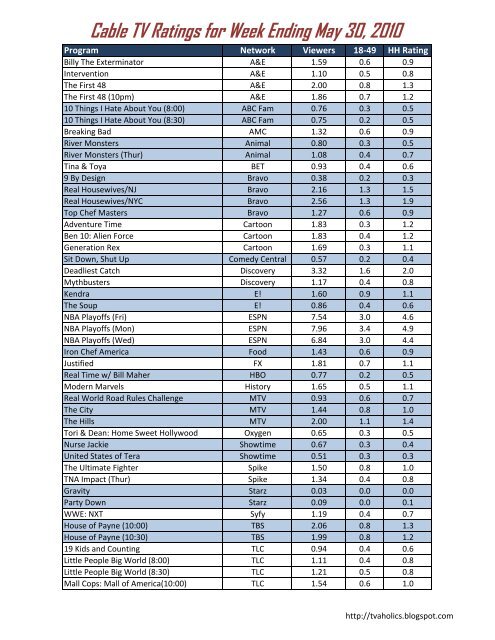 Cable TV Ratings for Week Ending May 30, 2010

| Program | Network | Viewers | 18-49 | HH Rating |
|---|---|---|---|---|
| Billy The Exterminator | A&E | 1.59 | 0.6 | 0.9 |
| Intervention | A&E | 1.10 | 0.5 | 0.8 |
| The First 48 | A&E | 2.00 | 0.8 | 1.3 |
| The First 48 (10pm) | A&E | 1.86 | 0.7 | 1.2 |
| 10 Things I Hate About You (8:00) | ABC Fam | 0.76 | 0.3 | 0.5 |
| 10 Things I Hate About You (8:30) | ABC Fam | 0.75 | 0.2 | 0.5 |
| Breaking Bad | AMC | 1.32 | 0.6 | 0.9 |
| River Monsters | Animal | 0.80 | 0.3 | 0.5 |
| River Monsters (Thur) | Animal | 1.08 | 0.4 | 0.7 |
| Tina & Toya | BET | 0.93 | 0.4 | 0.6 |
| 9 By Design | Bravo | 0.38 | 0.2 | 0.3 |
| Real Housewives/NJ | Bravo | 2.16 | 1.3 | 1.5 |
| Real Housewives/NYC | Bravo | 2.56 | 1.3 | 1.9 |
| Top Chef Masters | Bravo | 1.27 | 0.6 | 0.9 |
| Adventure Time | Cartoon | 1.83 | 0.3 | 1.2 |
| Ben 10: Alien Force | Cartoon | 1.83 | 0.4 | 1.2 |
| Generation Rex | Cartoon | 1.69 | 0.3 | 1.1 |
| Sit Down, Shut Up | Comedy Central | 0.57 | 0.2 | 0.4 |
| Deadliest Catch | Discovery | 3.32 | 1.6 | 2.0 |
| Mythbusters | Discovery | 1.17 | 0.4 | 0.8 |
| Kendra | E! | 1.60 | 0.9 | 1.1 |
| The Soup | E! | 0.86 | 0.4 | 0.6 |
| NBA Playoffs (Fri) | ESPN | 7.54 | 3.0 | 4.6 |
| NBA Playoffs (Mon) | ESPN | 7.96 | 3.4 | 4.9 |
| NBA Playoffs (Wed) | ESPN | 6.84 | 3.0 | 4.4 |
| Iron Chef America | Food | 1.43 | 0.6 | 0.9 |
| Justified | FX | 1.81 | 0.7 | 1.1 |
| Real Time w/ Bill Maher | HBO | 0.77 | 0.2 | 0.5 |
| Modern Marvels | History | 1.65 | 0.5 | 1.1 |
| Real World Road Rules Challenge | MTV | 0.93 | 0.6 | 0.7 |
| The City | MTV | 1.44 | 0.8 | 1.0 |
| The Hills | MTV | 2.00 | 1.1 | 1.4 |
| Tori & Dean: Home Sweet Hollywood | Oxygen | 0.65 | 0.3 | 0.5 |
| Nurse Jackie | Showtime | 0.67 | 0.3 | 0.4 |
| United States of Tera | Showtime | 0.51 | 0.3 | 0.3 |
| The Ultimate Fighter | Spike | 1.50 | 0.8 | 1.0 |
| TNA Impact (Thur) | Spike | 1.34 | 0.4 | 0.8 |
| Gravity | Starz | 0.03 | 0.0 | 0.0 |
| Party Down | Starz | 0.09 | 0.0 | 0.1 |
| WWE: NXT | Syfy | 1.19 | 0.4 | 0.7 |
| House of Payne (10:00) | TBS | 2.06 | 0.8 | 1.3 |
| House of Payne (10:30) | TBS | 1.99 | 0.8 | 1.2 |
| 19 Kids and Counting | TLC | 0.94 | 0.4 | 0.6 |
| Little People Big World (8:00) | TLC | 1.11 | 0.4 | 0.8 |
| Little People Big World (8:30) | TLC | 1.21 | 0.5 | 0.8 |
| Mall Cops: Mall of America(10:00) | TLC | 1.54 | 0.6 | 1.0 |

http://tvaholics.blogspot.com